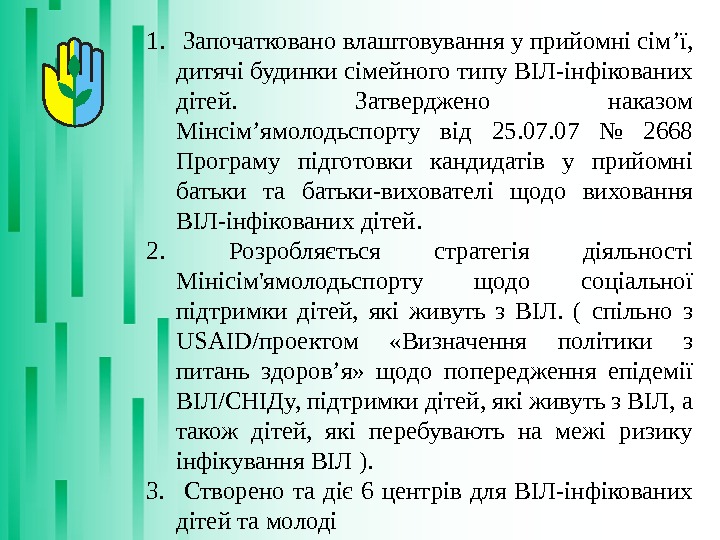 1. Започатковано влаштовування у прийомні сім’ї, дитячі будинки сімейного типу ВІЛ-інфікованих дітей. Затверджено наказом Мінсім’ямолодьспорту від 25.07.07 № 2668 Програму підготовки кандидатів у прийомні батьки та батьки-вихователі щодо виховання ВІЛ-інфікованих дітей.

2. Розробляється стратегія діяльності Мінісім'ямолодьспорту щодо соціальної підтримки дітей, які живуть з ВІЛ. ( спільно з USAID/проектом «Визначення політики з питань здоров’я» щодо попередження епідемії ВІЛ/СНІДу, підтримки дітей, які живуть з ВІЛ, а також дітей, які перебувають на межі ризику інфікування ВІЛ ).

3. Створено та діє 6 центрів для ВІЛ-інфікованих дітей та молоді